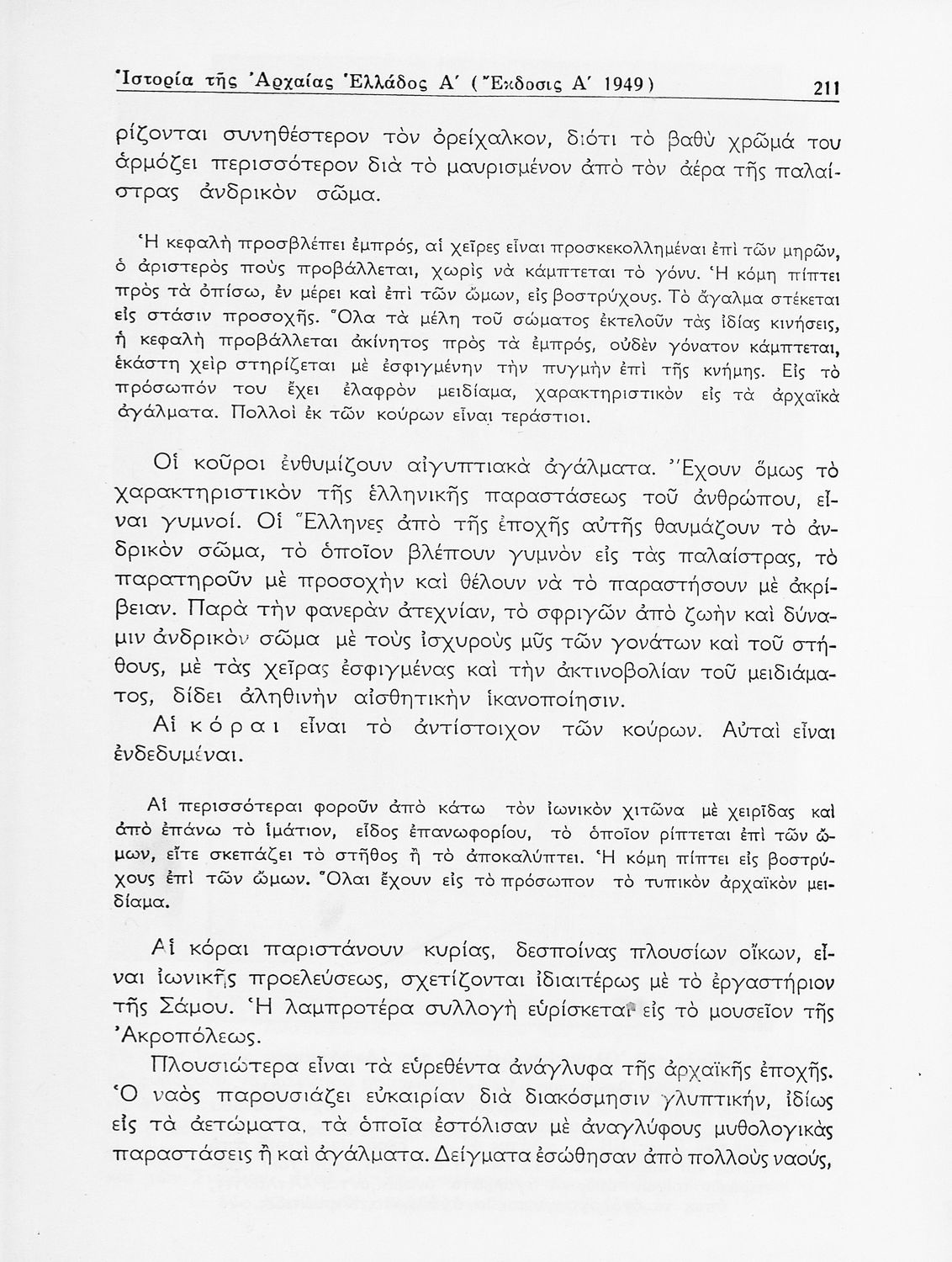 Ἱστορία τῆς Ἀρχαίας Ἑλλάδος Α΄ (Ἔκδοσις Α΄ 1949) 211

ρίζονται συνηθέστερον τὸν ὀρείχαλκον, διότι τὸ βαθὺ χρῶμά του ἁρμόζει περισσότερον διὰ τὸ μαυρισμένον ἀπὸ τὸν ἀέρα τῆς παλαίστρας ἀνδρικὸν σῶμα.

Ἡ κεφαλὴ προσβλέπει ἐμπρός, αἱ χεῖρες εἶναι προσκεκολλημέναι ἐπὶ τῶν μηρῶν, ὁ ἀριστερὸς ποὺς προβάλλεται, χωρὶς νὰ κάμπτεται τὸ γόνυ. Ἡ κόμη πίπτει πρὸς τὰ ὀπίσω, ἐν μέρει καὶ ἐπὶ τῶν ὤμων, εἰς βοστρύχους. Τὸ ἄγαλμα στέκεται εἰς στάσιν προσοχῆς. Ὅλα τὰ μέλη τοῦ σώματος ἐκτελοῦν τὰς ἰδίας κινήσεις, ἡ κεφαλὴ προβάλλεται ἀκίνητος πρὸς τὰ ἐμπρός, οὐδὲν γόνατον κάμπτεται, ἑκάστη χεὶρ στηρίζεται μὲ ἐσφιγμένην τὴν πυγμὴν ἐπὶ τῆς κνήμης. Εἰς τὸ πρόσωπόν του ἔχει ἐλαφρὸν μειδίαμα, χαρακτηριστικὸν εἰς τὰ ἀρχαϊκὰ ἀγάλματα. Πολλοὶ ἐκ τῶν κούρων εἶναι τεράστιοι.

Οἱ κοῦροι ἐνθυμίζουν αἰγυπτιακὰ ἀγάλματα. Ἔχουν ὅμως τὸ χαρακτηριστικὸν τῆς ἑλληνικῆς παραστάσεως τοῦ ἀνθρώπου, εἶναι γυμνοί. Οἱ Ἕλληνες ἀπὸ τῆς ἐποχῆς αὐτῆς θαυμάζουν τὸ ἀνδρικὸν σῶμα, τὸ ὁποῖον βλέπουν γυμνὸν εἰς τὰς παλαίστρας, τὸ παρατηροῦν μὲ προσοχὴν καὶ θέλουν νὰ τὸ παραστήσουν μὲ ἀκρίβειαν. Παρὰ τὴν φανερὰν ἀτεχνίαν, τὸ σφριγῶν ἀπὸ ζωὴν καὶ δύναμιν ἀνδρικὸν σῶμα μὲ τοὺς ἰσχυροὺς μῦς τῶν γονάτων καὶ τοῦ στήθους, μὲ τὰς χεῖρας ἐσφιγμένας καὶ τὴν ἀκτινοβολίαν τοῦ μειδιάματος, δίδει ἀληθινὴν αἰσθητικὴν ἱκανοποίησιν.
Αἱ κόραι εἶναι τὸ ἀντίστοιχον τῶν κούρων. Αὐταὶ εἶναι ἐνδεδυμέναι.

Αἱ περισσότεραι φοροῦν ἀπὸ κάτω τὸν ἰωνικὸν χιτῶνα μὲ χειρῖδας καὶ ἀπὸ ἐπάνω τὸ ἱμάτιον, εἶδος ἐπανωφορίου, τὸ ὁποῖον ρίπτεται ἐπὶ τῶν ὤμων, εἴτε σκεπάζει τὸ στῆθος ἢ τὸ ἀποκαλύπτει. Ἡ κόμη πίπτει εἰς βοστρύχους ἐπὶ τῶν ὤμων. Ὅλαι ἔχουν εἰς τὸ πρόσωπον τὸ τυπικὸν ἀρχαϊκὸν μειδίαμα.

Αἱ κόραι παριστάνουν κυρίας, δεσποίνας πλουσίων οἴκων, εἶναι ἰωνικῆς προελεύσεως, σχετίζονται ἰδιαιτέρως μὲ τὸ ἐργαστήριον τῆς Σάμου. Ἡ λαμπροτέρα συλλογὴ εὑρίσκεται εἰς τὸ μουσεῖον τῆς Ἀκροπόλεως.
Πλουσιώτερα εἶναι τὰ εὑρεθέντα ἀνάγλυφα τῆς ἀρχαϊκῆς ἐποχῆς. Ὁ ναὸς παρουσιάζει εὐκαιρίαν διὰ διακόσμησιν γλυπτικήν, ἰδίως εἰς τὰ ἀετώματα, τὰ ὁποῖα ἐστόλισαν μὲ ἀναγλύφους μυθολογικὰς παραστάσεις ἢ καὶ ἀγάλματα. Δείγματα ἐσώθησαν ἀπὸ πολλοὺς ναούς,